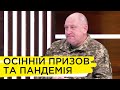 ОСІННІЙ ПРИЗОВ
ТА ПАНДЕМІЯ